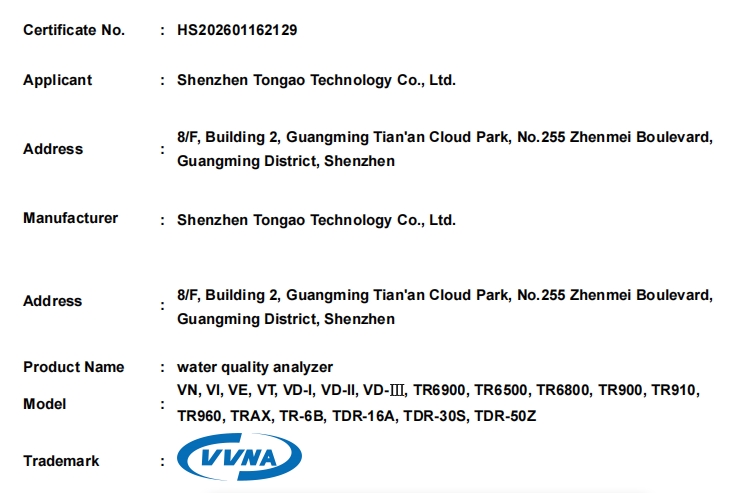 Certificate No. : HS202601162129

Applicant : Shenzhen Tongao Technology Co., Ltd.

Address : 8/F, Building 2, Guangming Tian'an Cloud Park, No.255 Zhenmei Boulevard, Guangming District, Shenzhen

Manufacturer : Shenzhen Tongao Technology Co., Ltd.

Address : 8/F, Building 2, Guangming Tian'an Cloud Park, No.255 Zhenmei Boulevard, Guangming District, Shenzhen

Product Name : water quality analyzer

Model : VN, VI, VE, VT, VD-I, VD-II, VD-Ⅲ, TR6900, TR6500, TR6800, TR900, TR910, TR960, TRAX, TR-6B, TDR-16A, TDR-30S, TDR-50Z

Trademark : VVNA